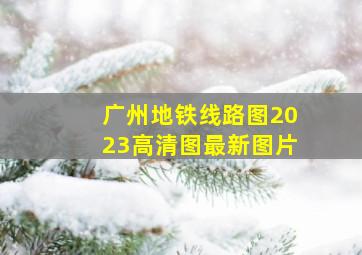 广州地铁线路图2023高清图最新图片